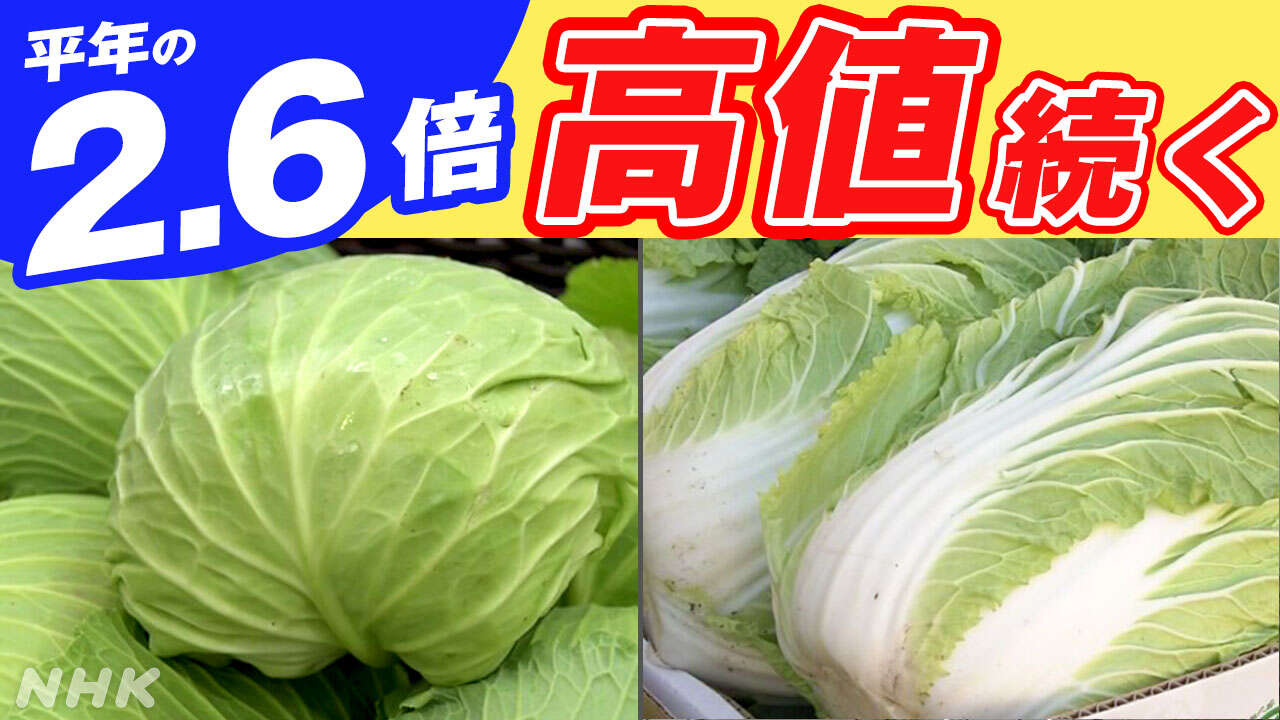 平年の
2.6倍
高値続く
NHK